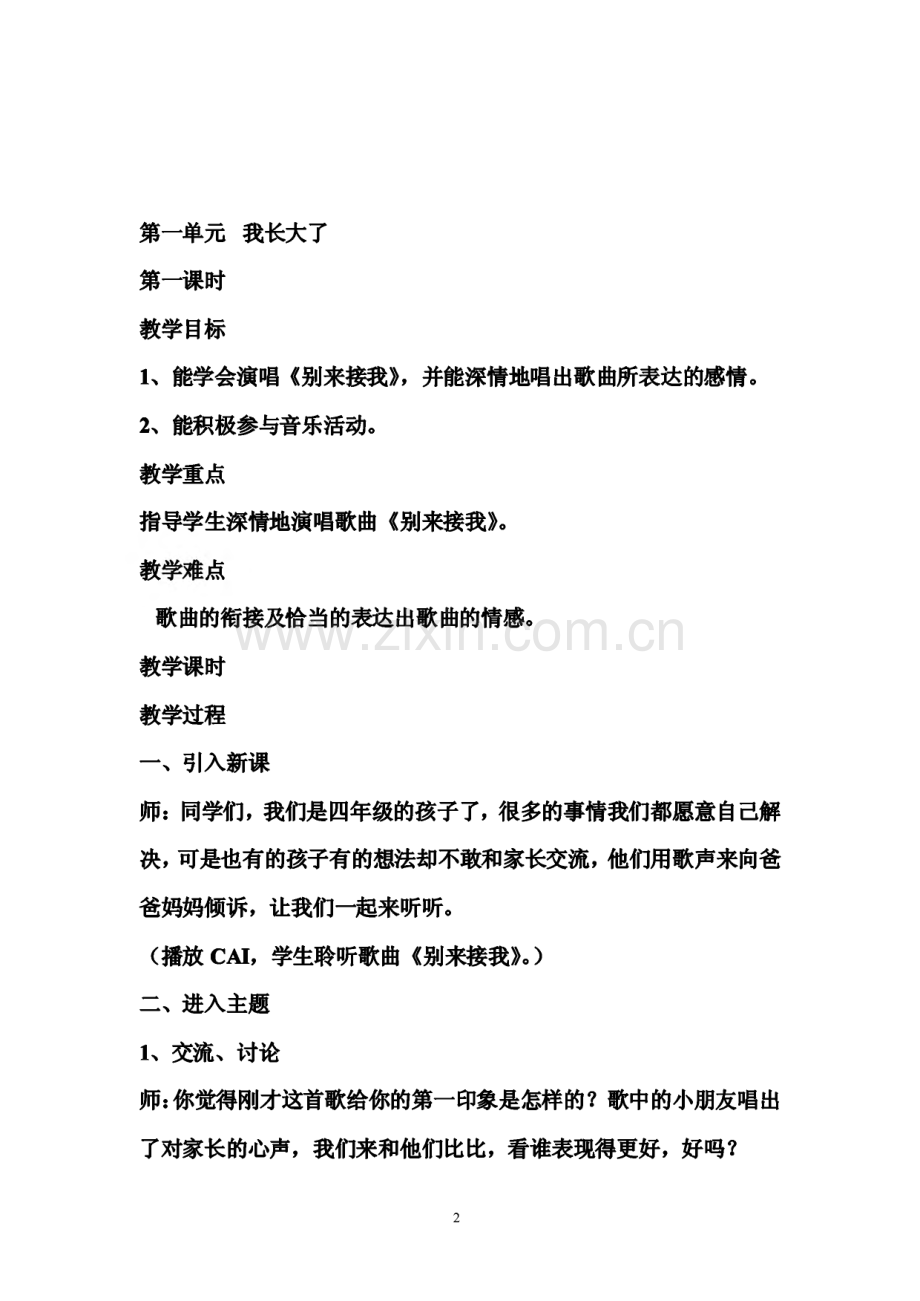 第一单元 我长大了

第一课时

教学目标

1、能学会演唱《别来接我》，并能深情地唱出歌曲所表达的感情。

2、能积极参与音乐活动。

教学重点

指导学生深情地演唱歌曲《别来接我》。

教学难点

歌曲的衔接及恰当的表达出歌曲的情感。

www.zixin.com.cn

教学课时

教学过程

一、引入新课

师：同学们，我们是四年级的孩子了，很多的事情我们都愿意自己解决，可是也有的孩子有的想法却不敢和家长交流，他们用歌声来向爸爸妈妈倾诉，让我们一起来听听。

（播放 CAI，学生聆听歌曲《别来接我》。）

二、进入主题

1、交流、讨论

师：你觉得刚才这首歌给你的第一印象是怎样的？歌中的小朋友唱出了对家长的心声，我们来和他们比比，看谁表现得更好，好吗？

2